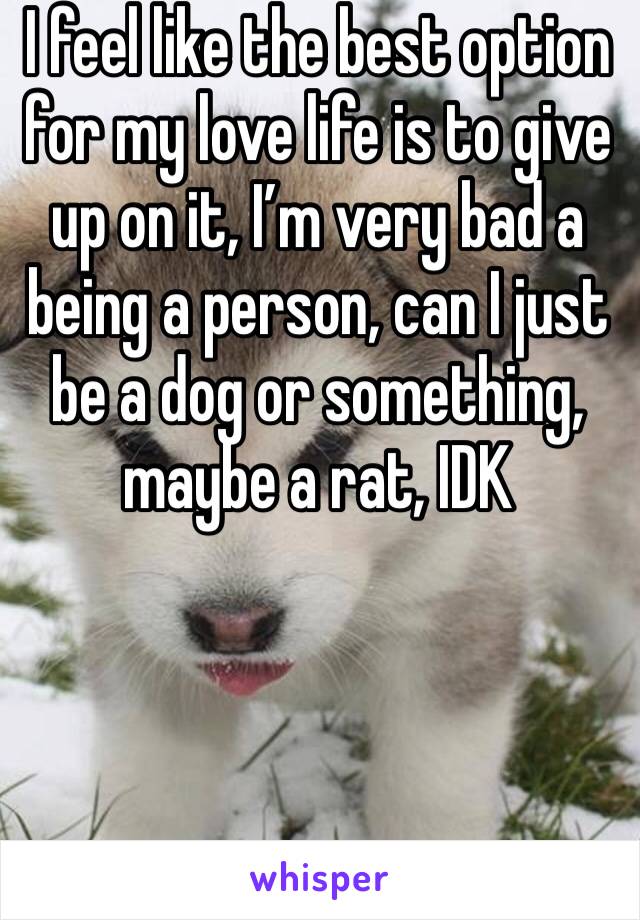 I feel like the best option for my love life is to give up on it, I’m very bad a being a person, can I just be a dog or something, maybe a rat, IDK

whisper